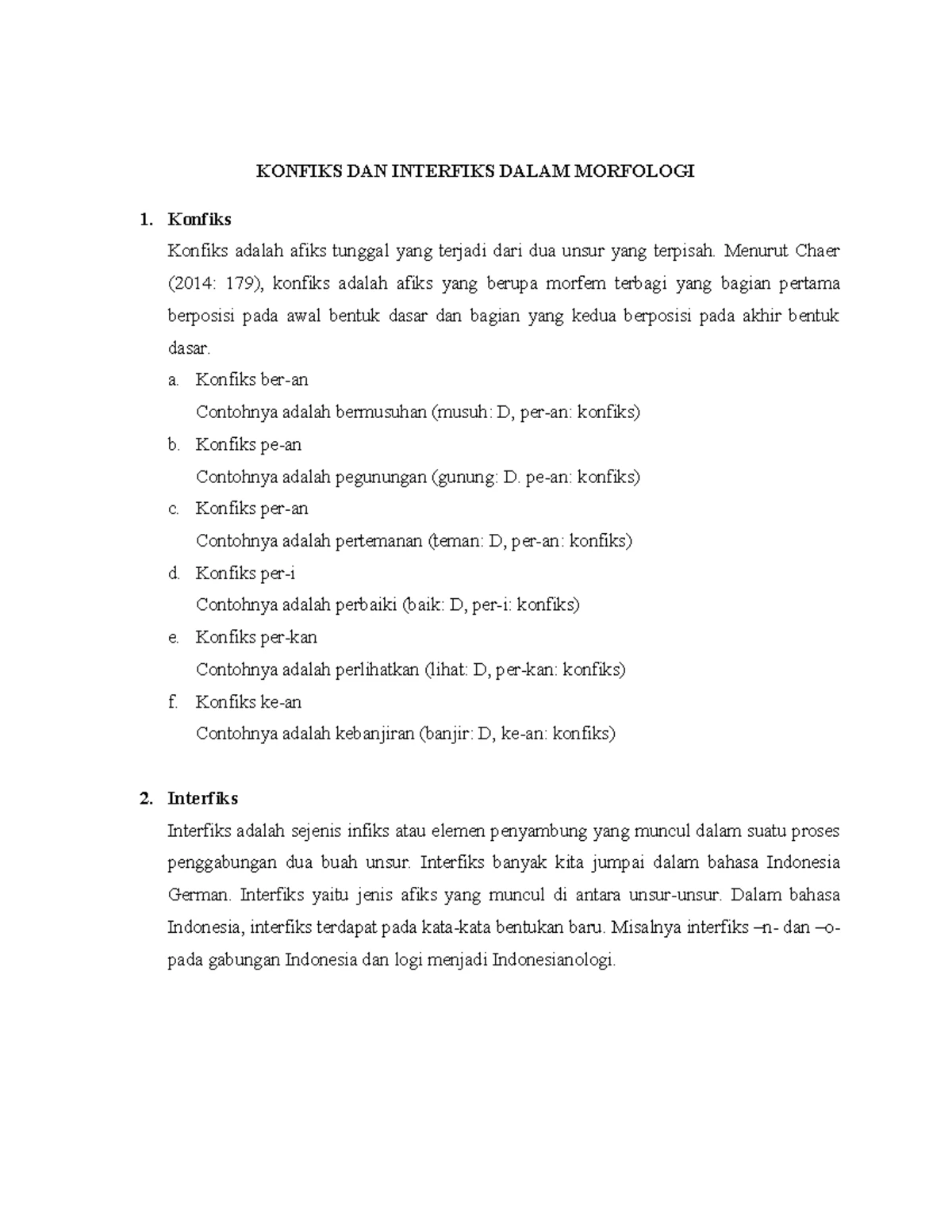 KONFIKS DAN INTERFIKS DALAM MORFOLOGI

1. Konfiks

Konfiks adalah afiks tunggal yang terjadi dari dua unsur yang terpisah. Menurut Chaer (2014: 179), konfiks adalah afiks yang berupa morfem terbagi yang bagian pertama berposisi pada awal bentuk dasar dan bagian yang kedua berposisi pada akhir bentuk dasar.

a. Konfiks ber-an
Contohnya adalah bermusuhan (musuh: D, per-an: konfiks)

b. Konfiks pe-an
Contohnya adalah pegunungan (gunung: D. pe-an: konfiks)

c. Konfiks per-an
Contohnya adalah pertemanan (teman: D, per-an: konfiks)

d. Konfiks per-i
Contohnya adalah perbaiki (baik: D, per-i: konfiks)

e. Konfiks per-kan
Contohnya adalah perlihatkan (lihat: D, per-kan: konfiks)

f. Konfiks ke-an
Contohnya adalah kebanjiran (banjir: D, ke-an: konfiks)

2. Interfiks

Interfiks adalah sejenis infiks atau elemen penyambung yang muncul dalam suatu proses penggabungan dua buah unsur. Interfiks banyak kita jumpai dalam bahasa Indonesia German. Interfiks yaitu jenis afiks yang muncul di antara unsur-unsur. Dalam bahasa Indonesia, interfiks terdapat pada kata-kata bentukan baru. Misalnya interfiks –n- dan –o- pada gabungan Indonesia dan logi menjadi Indonesianologi.